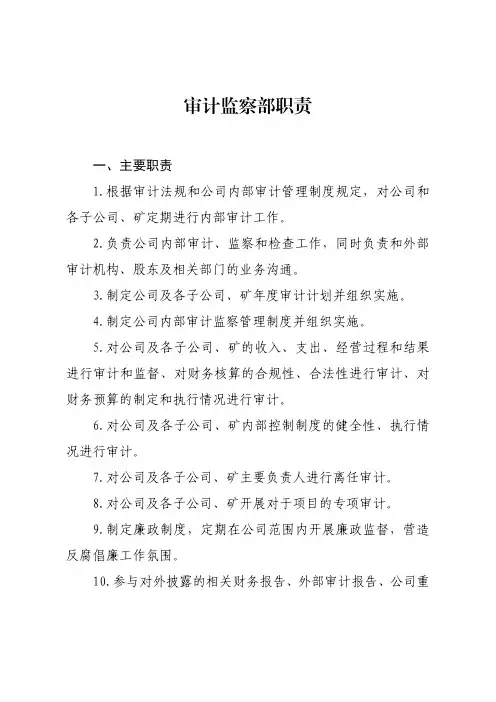 审计监察部职责

一、主要职责

1.根据审计法规和公司内部审计管理制度规定，对公司和各子公司、矿定期进行内部审计工作。

2.负责公司内部审计、监察和检查工作，同时负责和外部审计机构、股东及相关部门的业务沟通。

3.制定公司及各子公司、矿年度审计计划并组织实施。

4.制定公司内部审计监察管理制度并组织实施。

5.对公司及各子公司、矿的收入、支出、经营过程和结果进行审计和监督、对财务核算的合规性、合法性进行审计、对财务预算的制定和执行情况进行审计。

6.对公司及各子公司、矿内部控制制度的健全性、执行情况进行审计。

7.对公司及各子公司、矿主要负责人进行离任审计。

8.对公司及各子公司、矿开展对于项目的专项审计。

9.制定廉政制度，定期在公司范围内开展廉政监督，营造反腐倡廉工作氛围。

10.参与对外披露的相关财务报告、外部审计报告、公司重